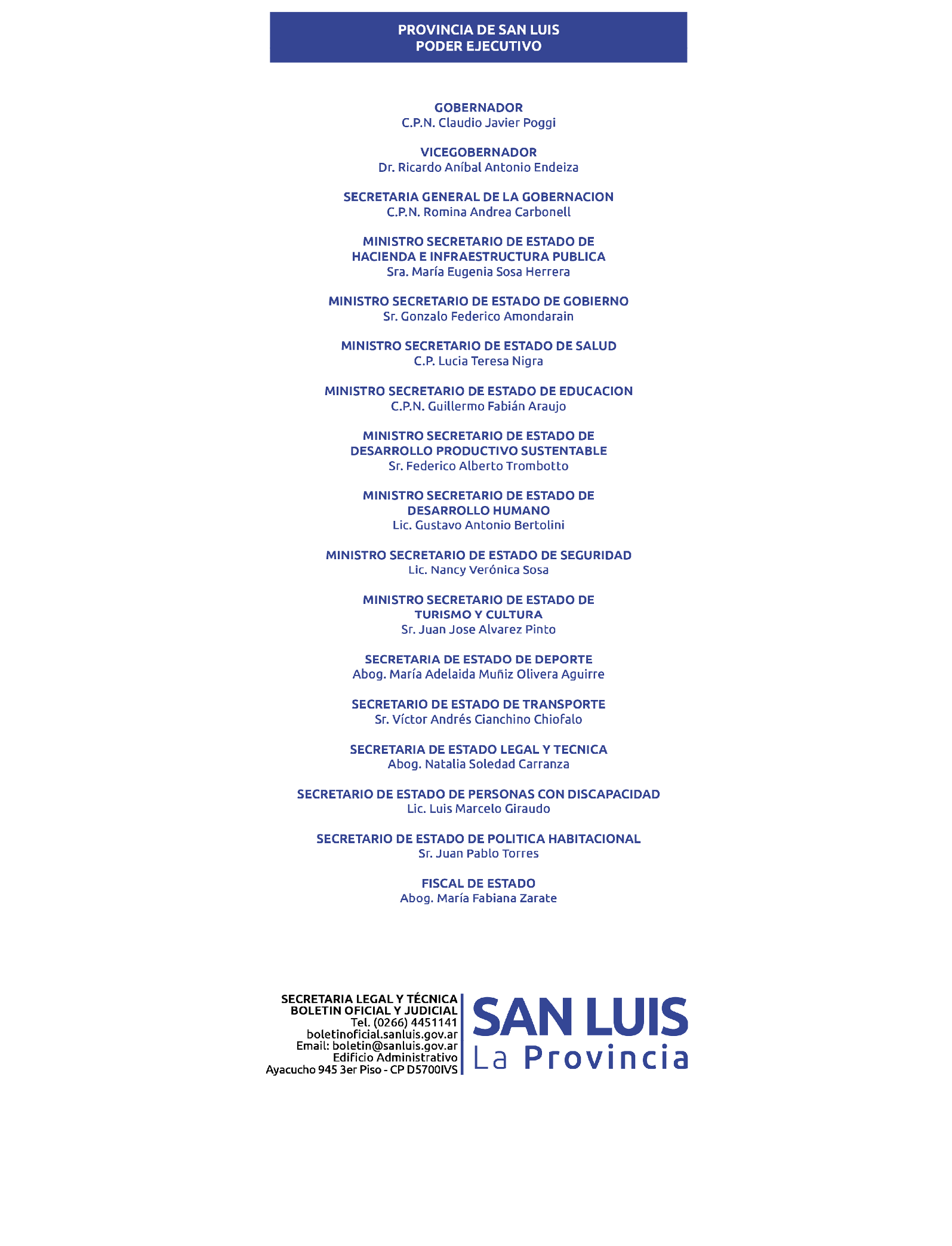 PROVINCIA DE SAN LUIS
PODER EJECUTIVO

GOBERNADOR
C.P.N. Claudio Javier Poggi

VICEGOBERNADOR
Dr. Ricardo Aníbal Antonio Endeiza

SECRETARIA GENERAL DE LA GOBERNACION
C.P.N. Romina Andrea Carbonell

MINISTRO SECRETARIO DE ESTADO DE
HACIENDA E INFRAESTRUCTURA PUBLICA
Sra. María Eugenia Sosa Herrera

MINISTRO SECRETARIO DE ESTADO DE GOBIERNO
Sr. Gonzalo Federico Amondarain

MINISTRO SECRETARIO DE ESTADO DE SALUD
C.P. Lucia Teresa Nigra

MINISTRO SECRETARIO DE ESTADO DE EDUCACION
C.P.N. Guillermo Fabián Araujo

MINISTRO SECRETARIO DE ESTADO DE
DESARROLLO PRODUCTIVO SUSTENTABLE
Sr. Federico Alberto Trombotto

MINISTRO SECRETARIO DE ESTADO DE
DESARROLLO HUMANO
Lic. Gustavo Antonio Bertolini

MINISTRO SECRETARIO DE ESTADO DE SEGURIDAD
Lic. Nancy Verónica Sosa

MINISTRO SECRETARIO DE ESTADO DE
TURISMO Y CULTURA
Sr. Juan Jose Alvarez Pinto

SECRETARIA DE ESTADO DE DEPORTE
Abog. María Adelaida Muñiz Olivera Aguirre

SECRETARIO DE ESTADO DE TRANSPORTE
Sr. Víctor Andrés Cianchino Chiofalo

SECRETARIA DE ESTADO LEGAL Y TECNICA
Abog. Natalia Soledad Carranza

SECRETARIO DE ESTADO DE PERSONAS CON DISCAPACIDAD
Lic. Luis Marcelo Giraudo

SECRETARIO DE ESTADO DE POLITICA HABITACIONAL
Sr. Juan Pablo Torres

FISCAL DE ESTADO
Abog. María Fabiana Zarate

SECRETARIA LEGAL Y TÉCNICA
BOLETIN OFICIAL Y JUDICIAL
Tel. (0266) 4451141
boletinoficial.sanluis.gov.ar
Email: boletin@sanluis.gov.ar
Edificio Administrativo
Ayacucho 945 3er Piso - CP D5700IVS

SAN LUIS
La Provincia